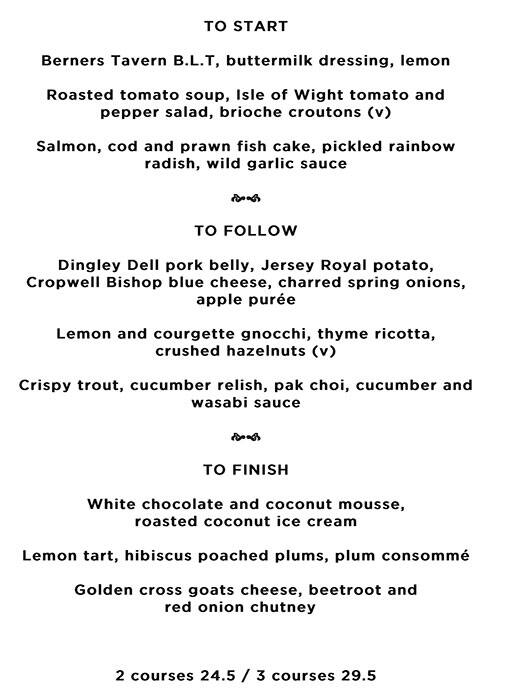 TO START

Berners Tavern B.L.T, buttermilk dressing, lemon

Roasted tomato soup, Isle of Wight tomato and pepper salad, brioche croutons (v)

Salmon, cod and prawn fish cake, pickled rainbow radish, wild garlic sauce

TO FOLLOW

Dingley Dell pork belly, Jersey Royal potato, Cropwell Bishop blue cheese, charred spring onions, apple purée

Lemon and courgette gnocchi, thyme ricotta, crushed hazelnuts (v)

Crispy trout, cucumber relish, pak choi, cucumber and wasabi sauce

TO FINISH

White chocolate and coconut mousse, roasted coconut ice cream

Lemon tart, hibiscus poached plums, plum consommé

Golden cross goats cheese, beetroot and red onion chutney

2 courses 24.5 / 3 courses 29.5